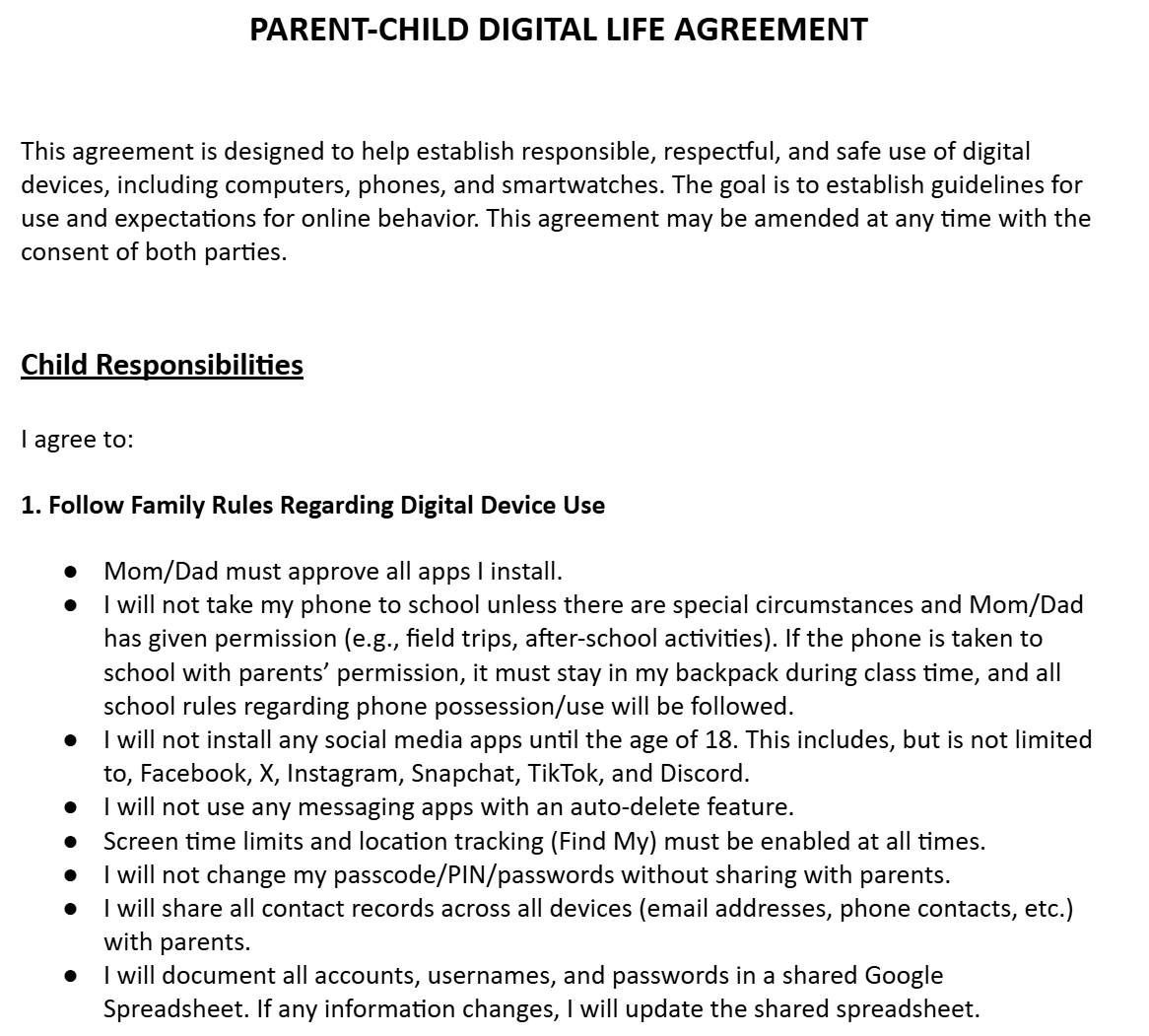 PARENT-CHILD DIGITAL LIFE AGREEMENT

This agreement is designed to help establish responsible, respectful, and safe use of digital devices, including computers, phones, and smartwatches. The goal is to establish guidelines for use and expectations for online behavior. This agreement may be amended at any time with the consent of both parties.

Child Responsibilities

I agree to:

1. Follow Family Rules Regarding Digital Device Use

• Mom/Dad must approve all apps I install.
• I will not take my phone to school unless there are special circumstances and Mom/Dad has given permission (e.g., field trips, after-school activities). If the phone is taken to school with parents' permission, it must stay in my backpack during class time, and all school rules regarding phone possession/use will be followed.
• I will not install any social media apps until the age of 18. This includes, but is not limited to, Facebook, X, Instagram, Snapchat, TikTok, and Discord.
• I will not use any messaging apps with an auto-delete feature.
• Screen time limits and location tracking (Find My) must be enabled at all times.
• I will not change my passcode/PIN/passwords without sharing with parents.
• I will share all contact records across all devices (email addresses, phone contacts, etc.) with parents.
• I will document all accounts, usernames, and passwords in a shared Google Spreadsheet. If any information changes, I will update the shared spreadsheet.